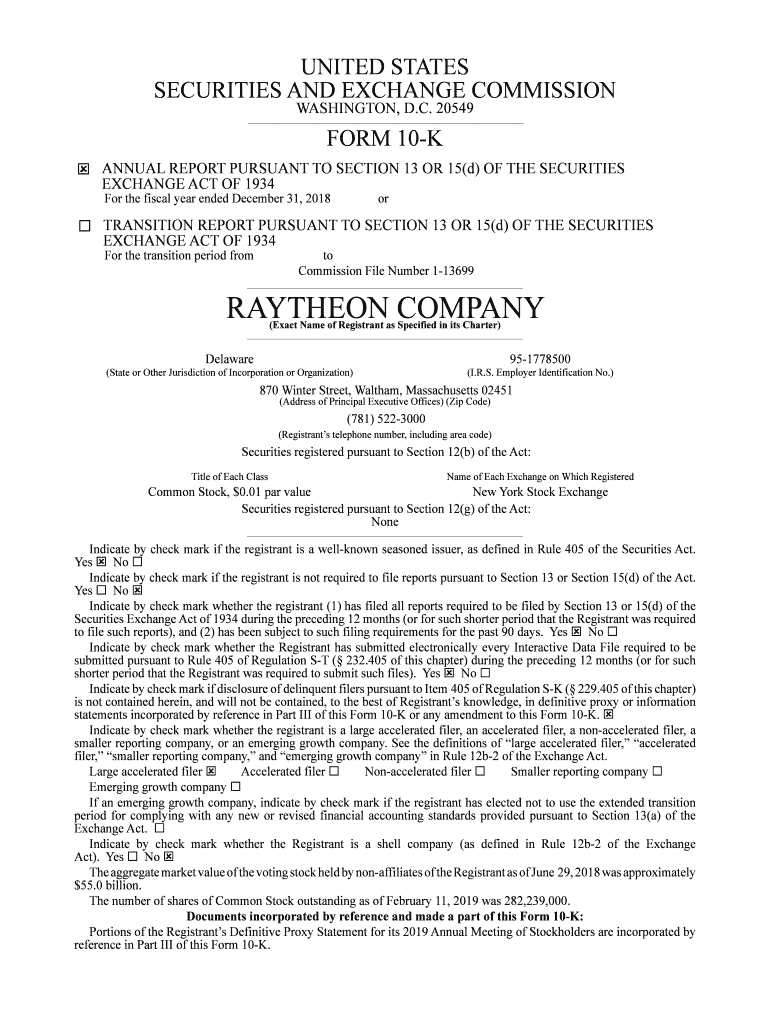 UNITED STATES
SECURITIES AND EXCHANGE COMMISSION
WASHINGTON, D.C. 20549

FORM 10-K

☒ ANNUAL REPORT PURSUANT TO SECTION 13 OR 15(d) OF THE SECURITIES EXCHANGE ACT OF 1934
For the fiscal year ended December 31, 2018 or

☐ TRANSITION REPORT PURSUANT TO SECTION 13 OR 15(d) OF THE SECURITIES EXCHANGE ACT OF 1934
For the transition period from to
Commission File Number 1-13699

RAYTHEON COMPANY
(Exact Name of Registrant as Specified in its Charter)

Delaware
(State or Other Jurisdiction of Incorporation or Organization)

95-1778500
(I.R.S. Employer Identification No.)

870 Winter Street, Waltham, Massachusetts 02451
(Address of Principal Executive Offices) (Zip Code)
(781) 522-3000
(Registrant's telephone number, including area code)
Securities registered pursuant to Section 12(b) of the Act:

| Title of Each Class | Name of Each Exchange on Which Registered |
|---|---|
| Common Stock, $0.01 par value | New York Stock Exchange |

Securities registered pursuant to Section 12(g) of the Act:
None

Indicate by check mark if the registrant is a well-known seasoned issuer, as defined in Rule 405 of the Securities Act. Yes ☒ No ☐

Indicate by check mark if the registrant is not required to file reports pursuant to Section 13 or Section 15(d) of the Act. Yes ☐ No ☒

Indicate by check mark whether the registrant (1) has filed all reports required to be filed by Section 13 or 15(d) of the Securities Exchange Act of 1934 during the preceding 12 months (or for such shorter period that the Registrant was required to file such reports), and (2) has been subject to such filing requirements for the past 90 days. Yes ☒ No ☐

Indicate by check mark whether the Registrant has submitted electronically every Interactive Data File required to be submitted pursuant to Rule 405 of Regulation S-T (§ 232.405 of this chapter) during the preceding 12 months (or for such shorter period that the Registrant was required to submit such files). Yes ☒ No ☐

Indicate by check mark if disclosure of delinquent filers pursuant to Item 405 of Regulation S-K (§ 229.405 of this chapter) is not contained herein, and will not be contained, to the best of Registrant's knowledge, in definitive proxy or information statements incorporated by reference in Part III of this Form 10-K or any amendment to this Form 10-K. ☒

Indicate by check mark whether the registrant is a large accelerated filer, an accelerated filer, a non-accelerated filer, a smaller reporting company, or an emerging growth company. See the definitions of "large accelerated filer," "accelerated filer," "smaller reporting company," and "emerging growth company" in Rule 12b-2 of the Exchange Act.
Large accelerated filer ☒ Accelerated filer ☐ Non-accelerated filer ☐ Smaller reporting company ☐
Emerging growth company ☐

If an emerging growth company, indicate by check mark if the registrant has elected not to use the extended transition period for complying with any new or revised financial accounting standards provided pursuant to Section 13(a) of the Exchange Act. ☐

Indicate by check mark whether the Registrant is a shell company (as defined in Rule 12b-2 of the Exchange Act). Yes ☐ No ☒

The aggregate market value of the voting stock held by non-affiliates of the Registrant as of June 29, 2018 was approximately $55.0 billion.

The number of shares of Common Stock outstanding as of February 11, 2019 was 282,239,000.

Documents incorporated by reference and made a part of this Form 10-K:
Portions of the Registrant's Definitive Proxy Statement for its 2019 Annual Meeting of Stockholders are incorporated by reference in Part III of this Form 10-K.